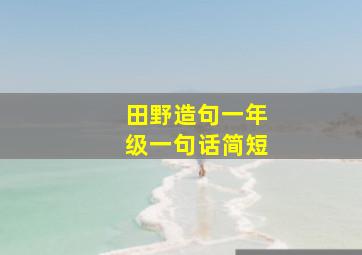 田野造句一年级一句话简短